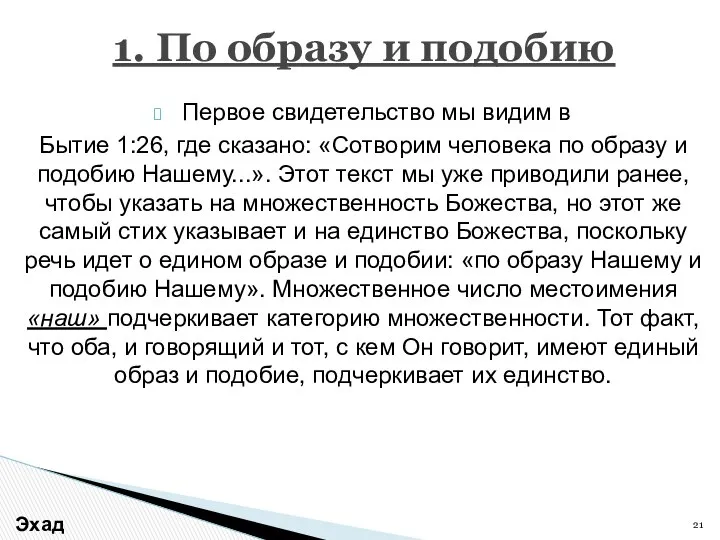 1. По образу и подобию

Первое свидетельство мы видим в Бытие 1:26, где сказано: «Сотворим человека по образу и подобию Нашему...». Этот текст мы уже приводили ранее, чтобы указать на множественность Божества, но этот же самый стих указывает и на единство Божества, поскольку речь идет о едином образе и подобии: «по образу Нашему и подобию Нашему». Множественное число местоимения «наш» подчеркивает категорию множественности. Тот факт, что оба, и говорящий и тот, с кем Он говорит, имеют единый образ и подобие, подчеркивает их единство.

Эхад

21